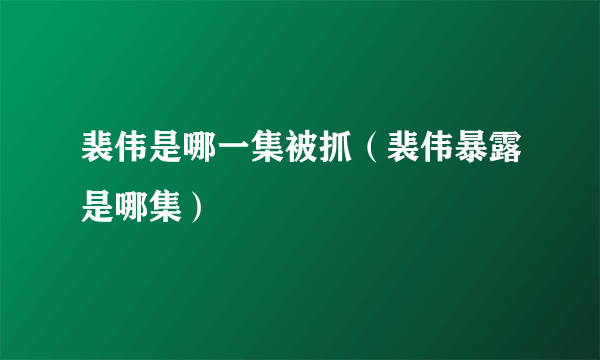 裴伟是哪一集被抓（裴伟暴露是哪集）